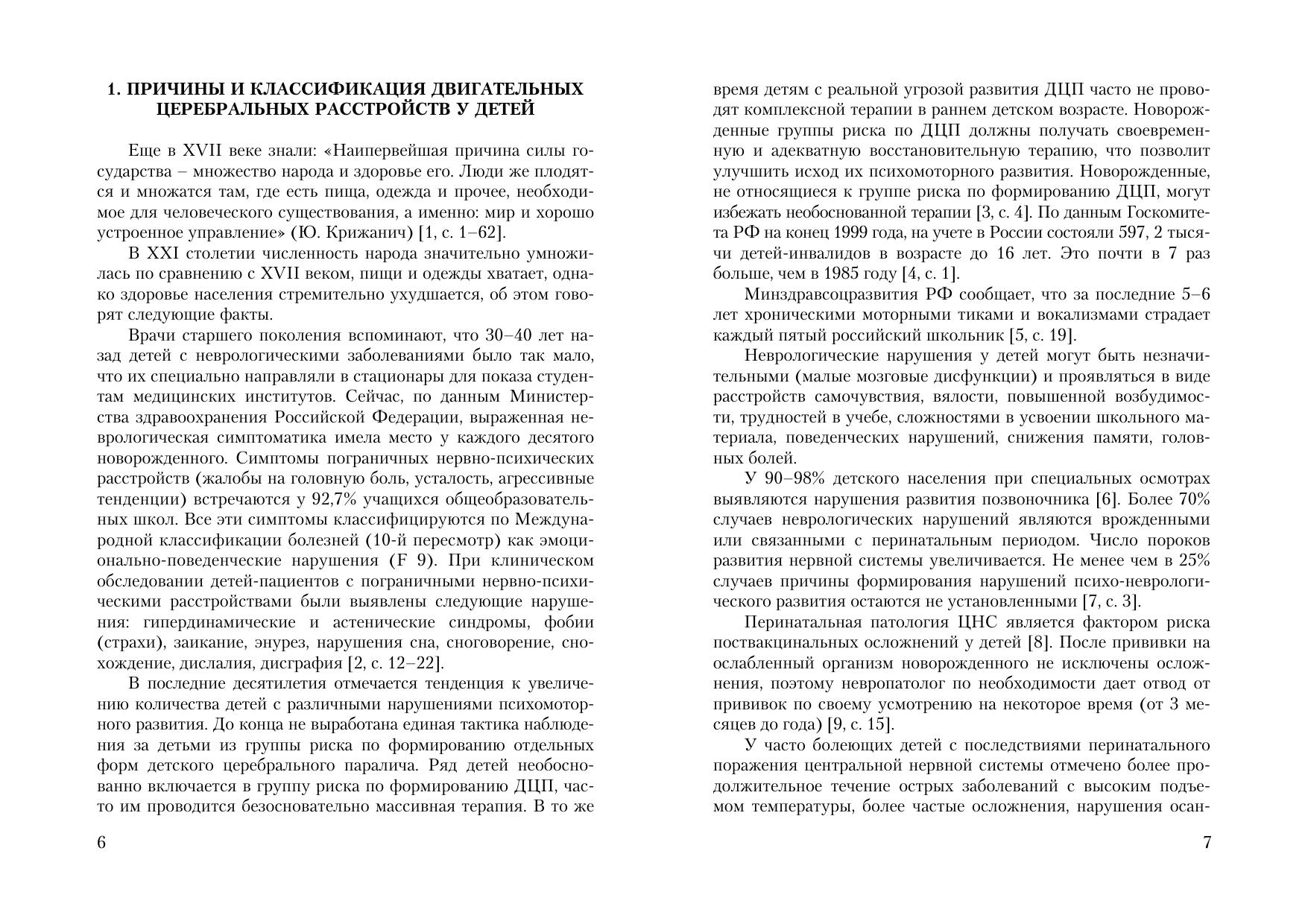 1. ПРИЧИНЫ И КЛАССИФИКАЦИЯ ДВИГАТЕЛЬНЫХ ЦЕРЕБРАЛЬНЫХ РАССТРОЙСТВ У ДЕТЕЙ

Еще в XVII веке знали: «Наипервейшая причина силы государства – множество народа и здоровье его. Люди же плодятся и множатся там, где есть пища, одежда и прочее, необходимое для человеческого существования, а именно: мир и хорошо устроенное управление» (Ю. Крижанич) [1, с. 1–62].

В XXI столетии численность народа значительно умножилась по сравнению с XVII веком, пищи и одежды хватает, однако здоровье населения стремительно ухудшается, об этом говорят следующие факты.

Врачи старшего поколения вспоминают, что 30–40 лет назад детей с неврологическими заболеваниями было так мало, что их специально направляли в стационары для показа студентам медицинских институтов. Сейчас, по данным Министерства здравоохранения Российской Федерации, выраженная неврологическая симптоматика имела место у каждого десятого новорожденного. Симптомы пограничных нервно-психических расстройств (жалобы на головную боль, усталость, агрессивные тенденции) встречаются у 92,7% учащихся общеобразовательных школ. Все эти симптомы классифицируются по Международной классификации болезней (10-й пересмотр) как эмоционально-поведенческие нарушения (F 9). При клиническом обследовании детей-пациентов с пограничными нервно-психическими расстройствами были выявлены следующие нарушения: гипердинамические и астенические синдромы, фобии (страхи), заикание, энурез, нарушения сна, сноговорение, снохождение, дислалия, дисграфия [2, с. 12–22].

В последние десятилетия отмечается тенденция к увеличению количества детей с различными нарушениями психомоторного развития. До конца не выработана единая тактика наблюдения за детьми из группы риска по формированию отдельных форм детского церебрального паралича. Ряд детей необоснованно включается в группу риска по формированию ДЦП, часто им проводится безосновательно массивная терапия. В то же

6

время детям с реальной угрозой развития ДЦП часто не проводят комплексной терапии в раннем детском возрасте. Новорожденные группы риска по ДЦП должны получать своевременную и адекватную восстановительную терапию, что позволит улучшить исход их психомоторного развития. Новорожденные, не относящиеся к группе риска по формированию ДЦП, могут избежать необоснованной терапии [3, с. 4]. По данным Госкомитета РФ на конец 1999 года, на учете в России состояли 597, 2 тысячи детей-инвалидов в возрасте до 16 лет. Это почти в 7 раз больше, чем в 1985 году [4, с. 1].

Минздравсоцразвития РФ сообщает, что за последние 5–6 лет хроническими моторными тиками и вокализмами страдает каждый пятый российский школьник [5, с. 19].

Неврологические нарушения у детей могут быть незначительными (малые мозговые дисфункции) и проявляться в виде расстройств самочувствия, вялости, повышенной возбудимости, трудностей в учебе, сложностями в усвоении школьного материала, поведенческих нарушений, снижения памяти, головных болей.

У 90–98% детского населения при специальных осмотрах выявляются нарушения развития позвоночника [6]. Более 70% случаев неврологических нарушений являются врожденными или связанными с перинатальным периодом. Число пороков развития нервной системы увеличивается. Не менее чем в 25% случаев причины формирования нарушений психо-неврологического развития остаются не установленными [7, с. 3].

Перинатальная патология ЦНС является фактором риска поствакцинальных осложнений у детей [8]. После прививки на ослабленный организм новорожденного не исключены осложнения, поэтому невропатолог по необходимости дает отвод от прививок по своему усмотрению на некоторое время (от 3 месяцев до года) [9, с. 15].

У часто болеющих детей с последствиями перинатального поражения центральной нервной системы отмечено более продолжительное течение острых заболеваний с высоким подъемом температуры, более частые осложнения, нарушения осан-

7